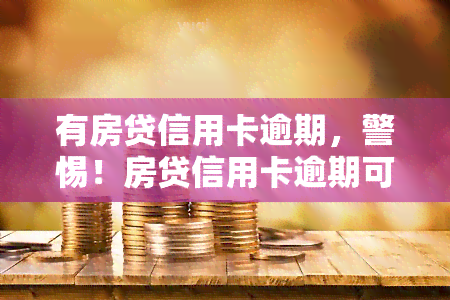 有房贷信用卡逾期，警惕！房贷信用卡逾期可